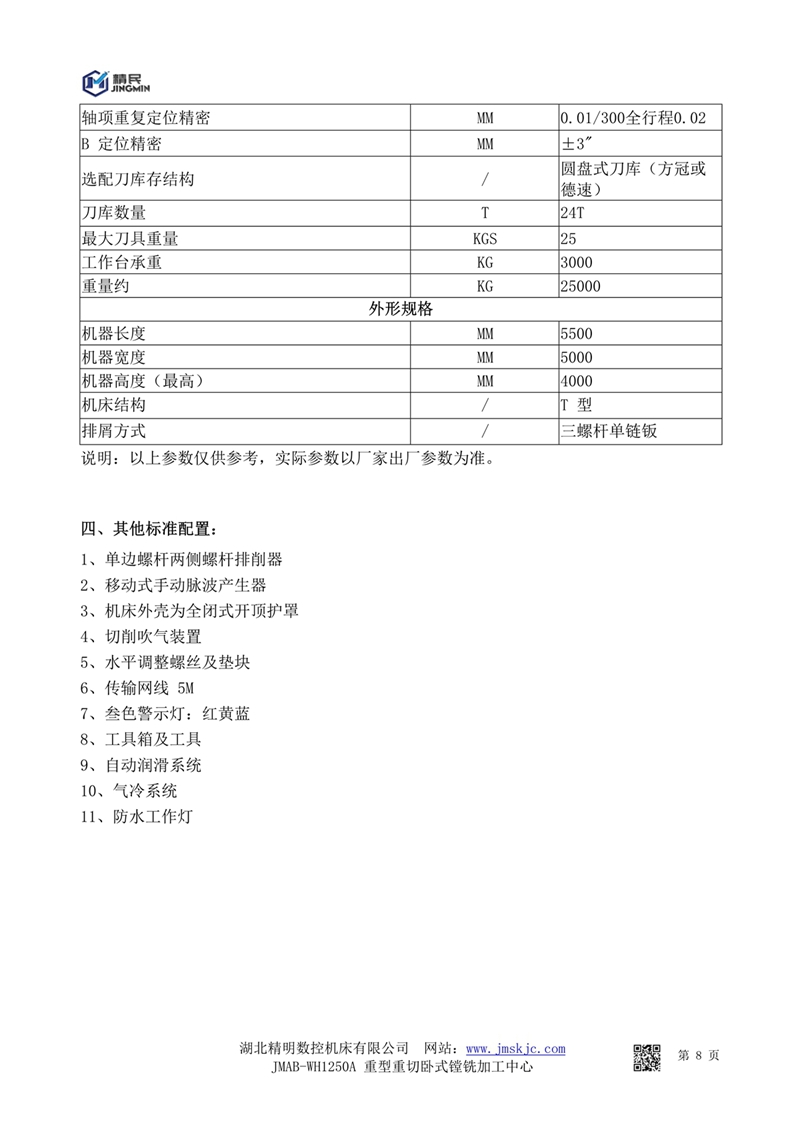 精民
JINGMIN

| 轴项重复定位精密 | MM | 0.01/300全行程0.02 |
|---|---|---|
| B 定位精密 | MM | ±3″ |
| 选配刀库存结构 | / | 圆盘式刀库（方冠或德速） |
| 刀库数量 | T | 24T |
| 最大刀具重量 | KGS | 25 |
| 工作台承重 | KG | 3000 |
| 重量约 | KG | 25000 |
| 外形规格 | | |
| 机器长度 | MM | 5500 |
| 机器宽度 | MM | 5000 |
| 机器高度（最高） | MM | 4000 |
| 机床结构 | / | T 型 |
| 排屑方式 | / | 三螺杆单链钣 |

说明：以上参数仅供参考，实际参数以厂家出厂参数为准。

四、其他标准配置：

1、单边螺杆两侧螺杆排削器
2、移动式手动脉波产生器
3、机床外壳为全闭式开顶护罩
4、切削吹气装置
5、水平调整螺丝及垫块
6、传输网线 5M
7、叁色警示灯：红黄蓝
8、工具箱及工具
9、自动润滑系统
10、气冷系统
11、防水工作灯

湖北精明数控机床有限公司 网站：www.jmskjc.com
JMAB-WH1250A 重型重切卧式镗铣加工中心
第 8 页